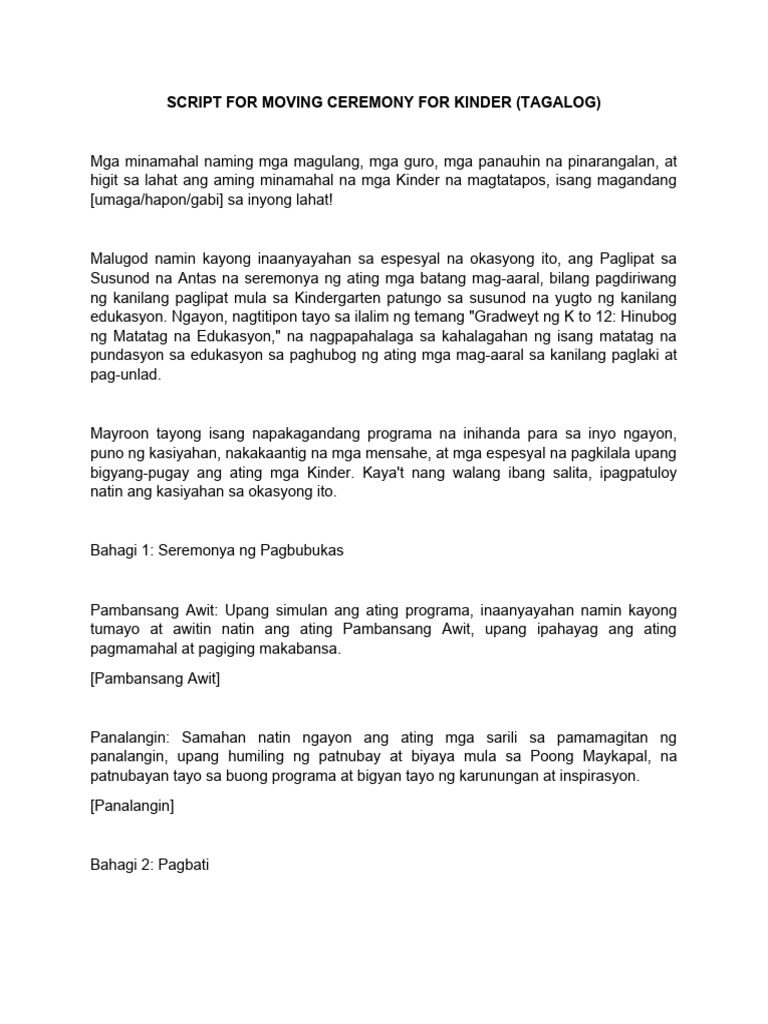 SCRIPT FOR MOVING CEREMONY FOR KINDER (TAGALOG)

Mga minamahal naming mga magulang, mga guro, mga panauhin na pinarangalan, at higit sa lahat ang aming minamahal na mga Kinder na magtatapos, isang magandang [umaga/hapon/gabi] sa inyong lahat!

Malugod namin kayong inaanyayahan sa espesyal na okasyong ito, ang Paglipat sa Susunod na Antas na seremonya ng ating mga batang mag-aaral, bilang pagdiriwang ng kanilang paglipat mula sa Kindergarten patungo sa susunod na yugto ng kanilang edukasyon. Ngayon, nagtitipon tayo sa ilalim ng temang "Gradweyt ng K to 12: Hinubog ng Matatag na Edukasyon," na nagpapahalaga sa kahalagahan ng isang matatag na pundasyon sa edukasyon sa paghubog ng ating mga mag-aaral sa kanilang paglaki at pag-unlad.

Mayroon tayong isang napakagandang programa na inihanda para sa inyo ngayon, puno ng kasiyahan, nakakaantig na mga mensahe, at mga espesyal na pagkilala upang bigyang-pugay ang ating mga Kinder. Kaya't nang walang ibang salita, ipagpatuloy natin ang kasiyahan sa okasyong ito.

Bahagi 1: Seremonya ng Pagbubukas

Pambansang Awit: Upang simulan ang ating programa, inaanyayahan namin kayong tumayo at awitin natin ang ating Pambansang Awit, upang ipahayag ang ating pagmamahal at pagiging makabansa.

[Pambansang Awit]

Panalangin: Samahan natin ngayon ang ating mga sarili sa pamamagitan ng panalangin, upang humiling ng patnubay at biyaya mula sa Poong Maykapal, na patnubayan tayo sa buong programa at bigyan tayo ng karunungan at inspirasyon.

[Panalangin]

Bahagi 2: Pagbati